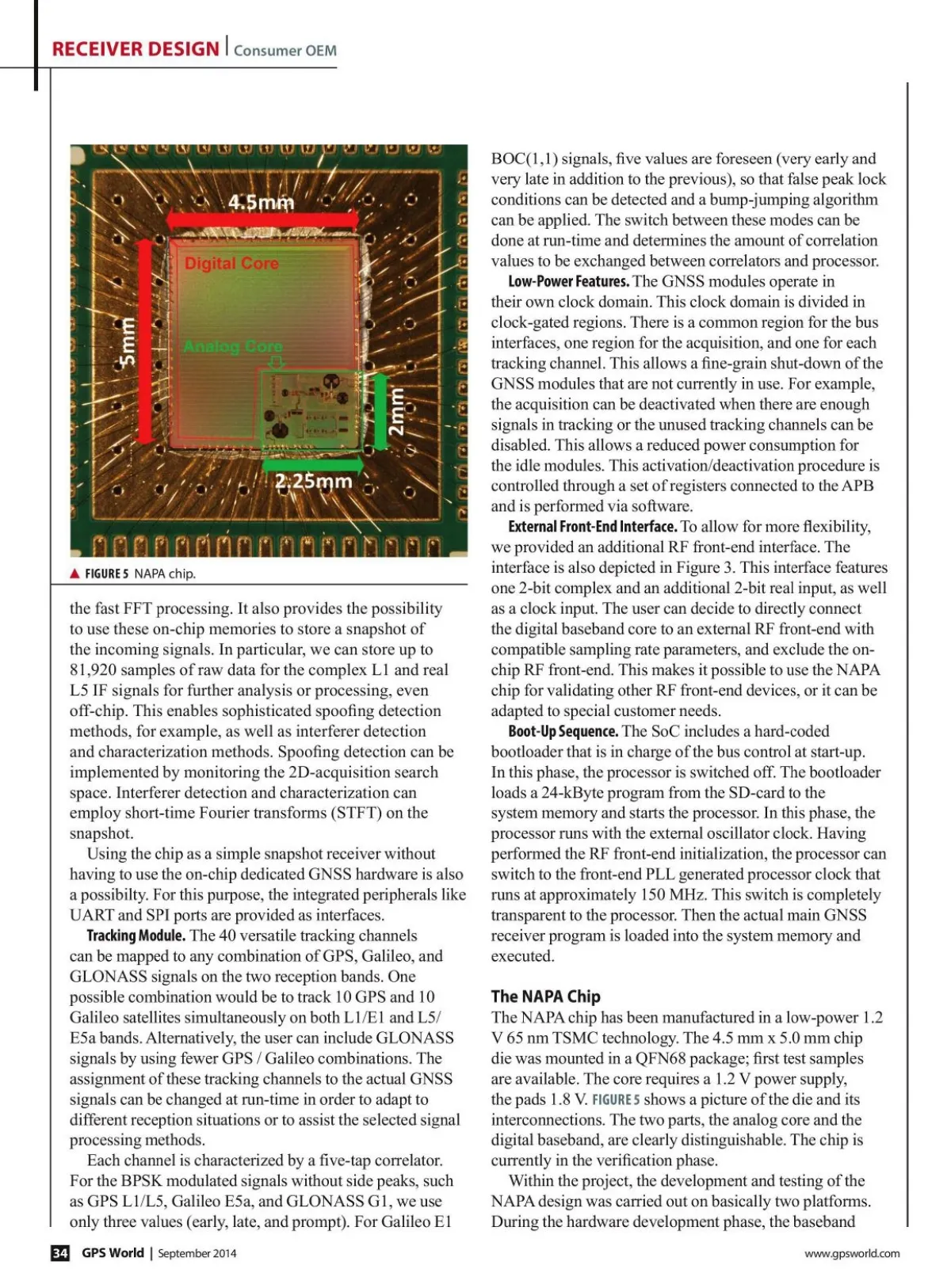 RECEIVER DESIGN | Consumer OEM

4.5mm

Digital Core

Analog Core

5mm

2mm

2.25mm

▲ FIGURE 5 NAPA chip.

the fast FFT processing. It also provides the possibility to use these on-chip memories to store a snapshot of the incoming signals. In particular, we can store up to 81,920 samples of raw data for the complex L1 and real L5 IF signals for further analysis or processing, even off-chip. This enables sophisticated spoofing detection methods, for example, as well as interferer detection and characterization methods. Spoofing detection can be implemented by monitoring the 2D-acquisition search space. Interferer detection and characterization can employ short-time Fourier transforms (STFT) on the snapshot.

Using the chip as a simple snapshot receiver without having to use the on-chip dedicated GNSS hardware is also a possibilty. For this purpose, the integrated peripherals like UART and SPI ports are provided as interfaces.

Tracking Module. The 40 versatile tracking channels can be mapped to any combination of GPS, Galileo, and GLONASS signals on the two reception bands. One possible combination would be to track 10 GPS and 10 Galileo satellites simultaneously on both L1/E1 and L5/E5a bands. Alternatively, the user can include GLONASS signals by using fewer GPS / Galileo combinations. The assignment of these tracking channels to the actual GNSS signals can be changed at run-time in order to adapt to different reception situations or to assist the selected signal processing methods.

Each channel is characterized by a five-tap correlator. For the BPSK modulated signals without side peaks, such as GPS L1/L5, Galileo E5a, and GLONASS G1, we use only three values (early, late, and prompt). For Galileo E1 BOC(1,1) signals, five values are foreseen (very early and very late in addition to the previous), so that false peak lock conditions can be detected and a bump-jumping algorithm can be applied. The switch between these modes can be done at run-time and determines the amount of correlation values to be exchanged between correlators and processor.

Low-Power Features. The GNSS modules operate in their own clock domain. This clock domain is divided in clock-gated regions. There is a common region for the bus interfaces, one region for the acquisition, and one for each tracking channel. This allows a fine-grain shut-down of the GNSS modules that are not currently in use. For example, the acquisition can be deactivated when there are enough signals in tracking or the unused tracking channels can be disabled. This allows a reduced power consumption for the idle modules. This activation/deactivation procedure is controlled through a set of registers connected to the APB and is performed via software.

External Front-End Interface. To allow for more flexibility, we provided an additional RF front-end interface. The interface is also depicted in Figure 3. This interface features one 2-bit complex and an additional 2-bit real input, as well as a clock input. The user can decide to directly connect the digital baseband core to an external RF front-end with compatible sampling rate parameters, and exclude the on-chip RF front-end. This makes it possible to use the NAPA chip for validating other RF front-end devices, or it can be adapted to special customer needs.

Boot-Up Sequence. The SoC includes a hard-coded bootloader that is in charge of the bus control at start-up. In this phase, the processor is switched off. The bootloader loads a 24-kByte program from the SD-card to the system memory and starts the processor. In this phase, the processor runs with the external oscillator clock. Having performed the RF front-end initialization, the processor can switch to the front-end PLL generated processor clock that runs at approximately 150 MHz. This switch is completely transparent to the processor. Then the actual main GNSS receiver program is loaded into the system memory and executed.

The NAPA Chip
The NAPA chip has been manufactured in a low-power 1.2 V 65 nm TSMC technology. The 4.5 mm x 5.0 mm chip die was mounted in a QFN68 package; first test samples are available. The core requires a 1.2 V power supply, the pads 1.8 V. FIGURE 5 shows a picture of the die and its interconnections. The two parts, the analog core and the digital baseband, are clearly distinguishable. The chip is currently in the verification phase.

Within the project, the development and testing of the NAPA design was carried out on basically two platforms. During the hardware development phase, the baseband

34 GPS World | September 2014 www.gpsworld.com